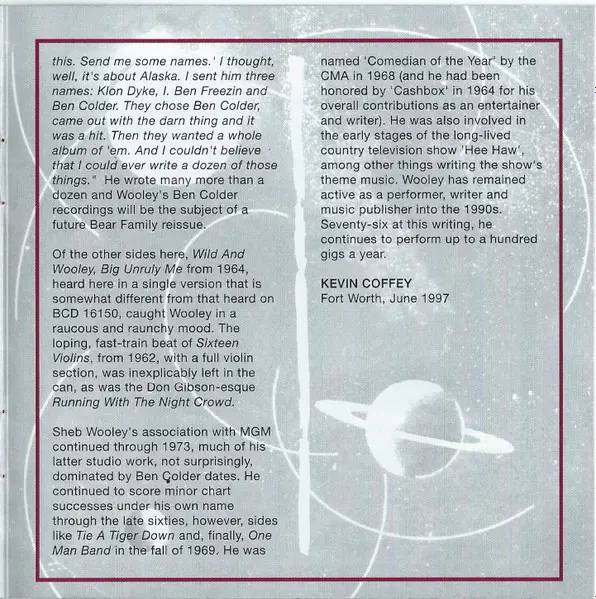 this. Send me some names.' I thought, well, it's about Alaska. I sent him three names: Klon Dyke, I. Ben Freezin and Ben Colder. They chose Ben Colder, came out with the darn thing and it was a hit. Then they wanted a whole album of 'em. And I couldn't believe that I could ever write a dozen of those things." He wrote many more than a dozen and Wooley's Ben Colder recordings will be the subject of a future Bear Family reissue.

Of the other sides here, Wild And Wooley, Big Unruly Me from 1964, heard here in a single version that is somewhat different from that heard on BCD 16150, caught Wooley in a raucous and raunchy mood. The loping, fast-train beat of Sixteen Violins, from 1962, with a full violin section, was inexplicably left in the can, as was the Don Gibson-esque Running With The Night Crowd.

Sheb Wooley's association with MGM continued through 1973, much of his latter studio work, not surprisingly, dominated by Ben Colder dates. He continued to score minor chart successes under his own name through the late sixties, however, sides like Tie A Tiger Down and, finally, One Man Band in the fall of 1969. He was named 'Comedian of the Year' by the CMA in 1968 (and he had been honored by 'Cashbox' in 1964 for his overall contributions as an entertainer and writer). He was also involved in the early stages of the long-lived country television show 'Hee Haw', among other things writing the show's theme music. Wooley has remained active as a performer, writer and music publisher into the 1990s. Seventy-six at this writing, he continues to perform up to a hundred gigs a year.

KEVIN COFFEY
Fort Worth, June 1997